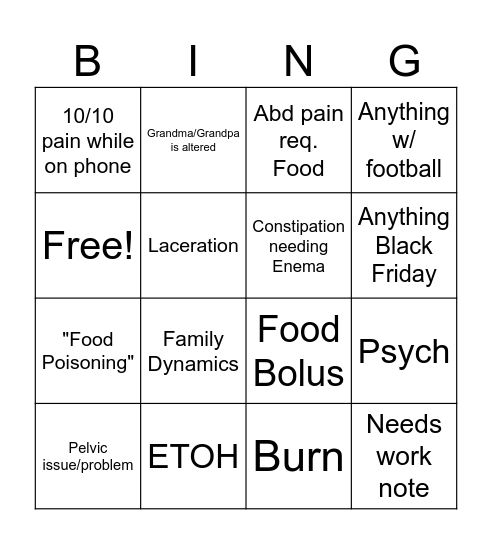 | B | I | N | G |
|---|---|---|---|
| 10/10 pain while on phone | Grandma/Grandpa is altered | Abd pain req. Food | Anything w/ football |
| Free! | Laceration | Constipation needing Enema | Anything Black Friday |
| "Food Poisoning" | Family Dynamics | Food Bolus | Psych |
| Pelvic issue/problem | ETOH | Burn | Needs work note |